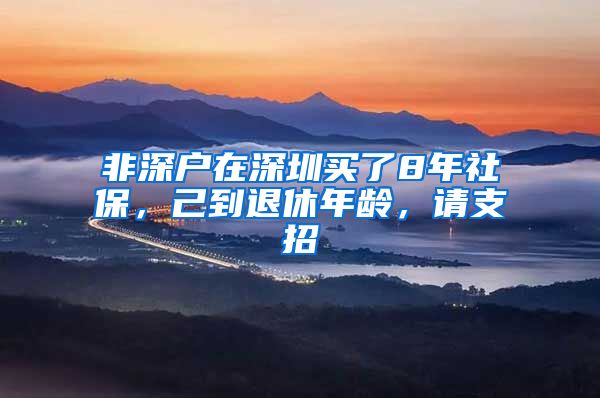 非深户在深圳买了8年社保，已到退休年龄，请支招